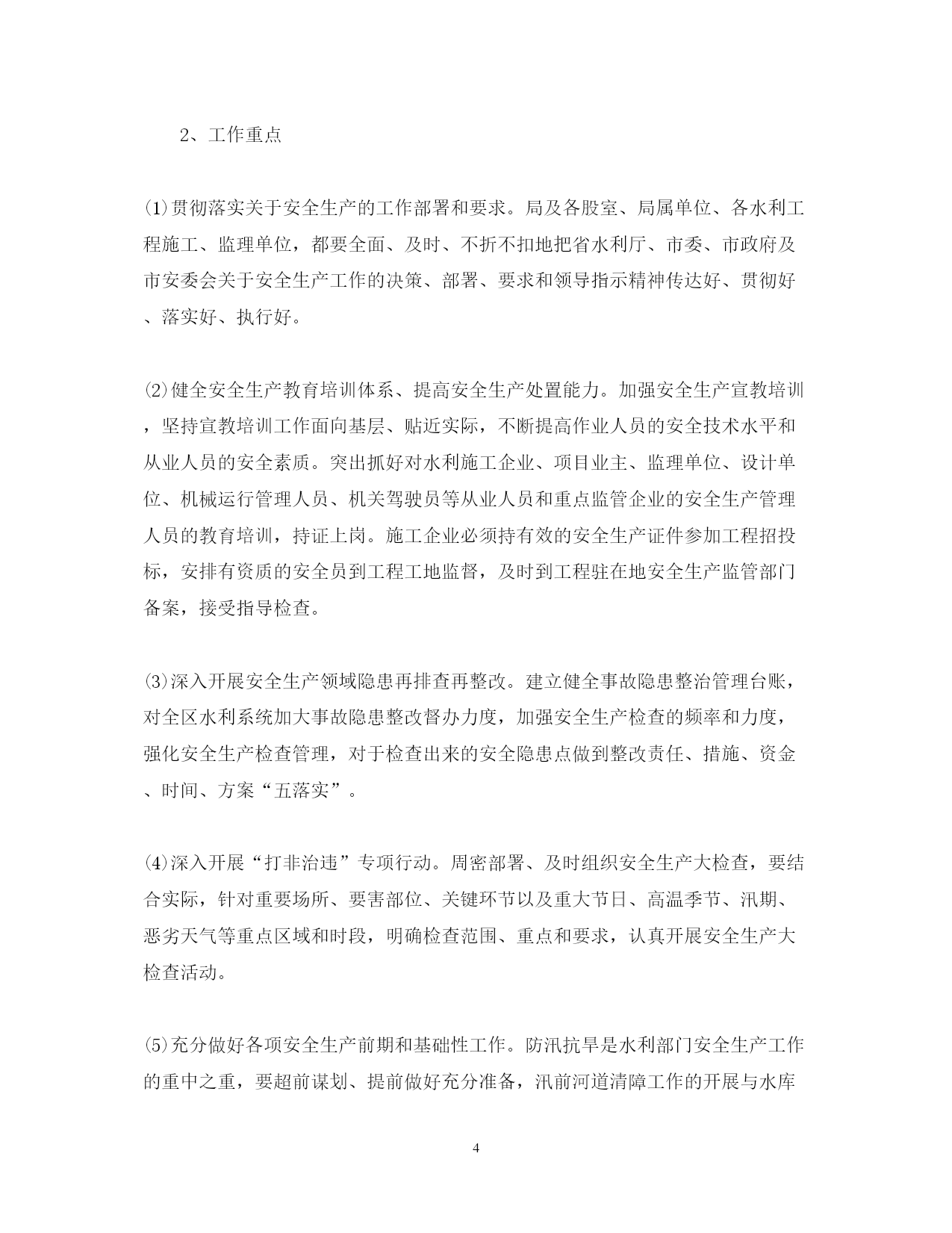 2、工作重点

⑴贯彻落实关于安全生产的工作部署和要求。局及各股室、局属单位、各水利工程施工、监理单位，都要全面、及时、不折不扣地把省水利厅、市委、市政府及市安委会关于安全生产工作的决策、部署、要求和领导指示精神传达好、贯彻好、落实好、执行好。

⑵健全安全生产教育培训体系、提高安全生产处置能力。加强安全生产宣教培训，坚持宣教培训工作面向基层、贴近实际，不断提高作业人员的安全技术水平和从业人员的安全素质。突出抓好对水利施工企业、项目业主、监理单位、设计单位、机械运行管理人员、机关驾驶员等从业人员和重点监管企业的安全生产管理人员的教育培训，持证上岗。施工企业必须持有效的安全生产证件参加工程招投标，安排有资质的安全员到工程工地监督，及时到工程驻在地安全生产监管部门备案，接受指导检查。

⑶深入开展安全生产领域隐患再排查再整改。建立健全事故隐患整治管理台账，对全区水利系统加大事故隐患整改督办力度，加强安全生产检查的频率和力度，强化安全生产检查管理，对于检查出来的安全隐患点做到整改责任、措施、资金、时间、方案“五落实”。

⑷深入开展“打非治违”专项行动。周密部署、及时组织安全生产大检查，要结合实际，针对重要场所、要害部位、关键环节以及重大节日、高温季节、汛期、恶劣天气等重点区域和时段，明确检查范围、重点和要求，认真开展安全生产大检查活动。

⑸充分做好各项安全生产前期和基础性工作。防汛抗旱是水利部门安全生产工作的重中之重，要超前谋划、提前做好充分准备，汛前河道清障工作的开展与水库

4